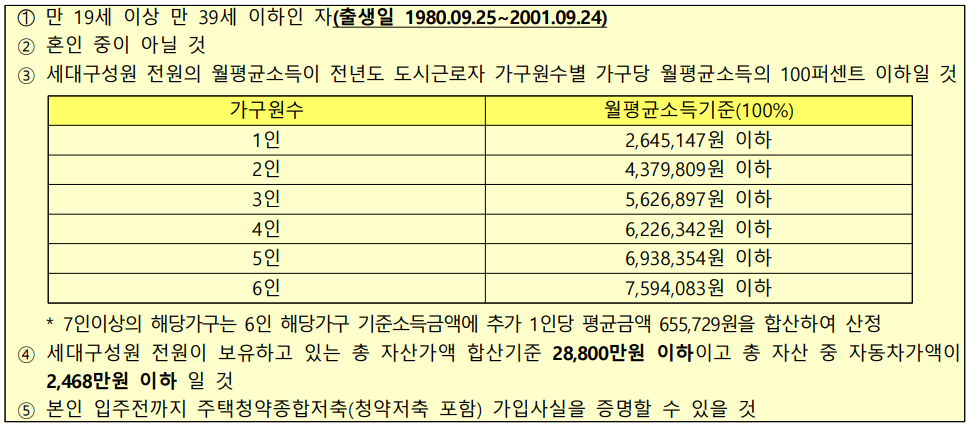 ① 만 19세 이상 만 39세 이하인 자(출생일 1980.09.25~2001.09.24)

② 혼인 중이 아닐 것

③ 세대구성원 전원의 월평균소득이 전년도 도시근로자 가구원수별 가구당 월평균소득의 100퍼센트 이하일 것

| 가구원수 | 월평균소득기준(100%) |
|---|---|
| 1인 | 2,645,147원 이하 |
| 2인 | 4,379,809원 이하 |
| 3인 | 5,626,897원 이하 |
| 4인 | 6,226,342원 이하 |
| 5인 | 6,938,354원 이하 |
| 6인 | 7,594,083원 이하 |

* 7인이상의 해당가구는 6인 해당가구 기준소득금액에 추가 1인당 평균금액 655,729원을 합산하여 산정

④ 세대구성원 전원이 보유하고 있는 총 자산가액 합산기준 28,800만원 이하이고 총 자산 중 자동차가액이 2,468만원 이하 일 것

⑤ 본인 입주전까지 주택청약종합저축(청약저축 포함) 가입사실을 증명할 수 있을 것